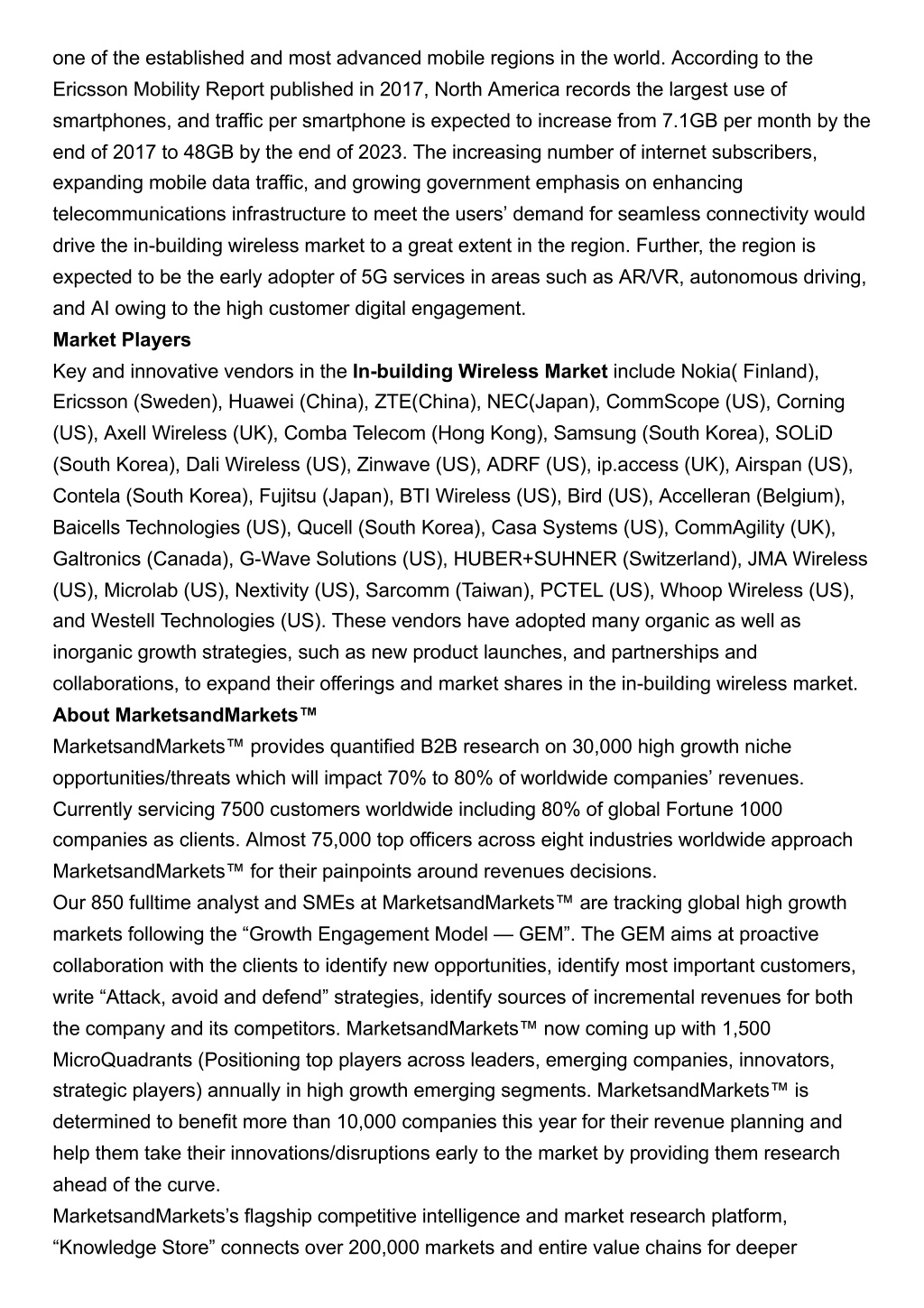 one of the established and most advanced mobile regions in the world. According to the Ericsson Mobility Report published in 2017, North America records the largest use of smartphones, and traffic per smartphone is expected to increase from 7.1GB per month by the end of 2017 to 48GB by the end of 2023. The increasing number of internet subscribers, expanding mobile data traffic, and growing government emphasis on enhancing telecommunications infrastructure to meet the users’ demand for seamless connectivity would drive the in-building wireless market to a great extent in the region. Further, the region is expected to be the early adopter of 5G services in areas such as AR/VR, autonomous driving, and AI owing to the high customer digital engagement.
Market Players
Key and innovative vendors in the In-building Wireless Market include Nokia( Finland), Ericsson (Sweden), Huawei (China), ZTE(China), NEC(Japan), CommScope (US), Corning (US), Axell Wireless (UK), Comba Telecom (Hong Kong), Samsung (South Korea), SOLiD (South Korea), Dali Wireless (US), Zinwave (US), ADRF (US), ip.access (UK), Airspan (US), Contela (South Korea), Fujitsu (Japan), BTI Wireless (US), Bird (US), Accelleran (Belgium), Baicells Technologies (US), Qucell (South Korea), Casa Systems (US), CommAgility (UK), Galtronics (Canada), G-Wave Solutions (US), HUBER+SUHNER (Switzerland), JMA Wireless (US), Microlab (US), Nextivity (US), Sarcomm (Taiwan), PCTEL (US), Whoop Wireless (US), and Westell Technologies (US). These vendors have adopted many organic as well as inorganic growth strategies, such as new product launches, and partnerships and collaborations, to expand their offerings and market shares in the in-building wireless market.
About MarketsandMarkets™
MarketsandMarkets™ provides quantified B2B research on 30,000 high growth niche opportunities/threats which will impact 70% to 80% of worldwide companies’ revenues. Currently servicing 7500 customers worldwide including 80% of global Fortune 1000 companies as clients. Almost 75,000 top officers across eight industries worldwide approach MarketsandMarkets™ for their painpoints around revenues decisions.
Our 850 fulltime analyst and SMEs at MarketsandMarkets™ are tracking global high growth markets following the “Growth Engagement Model — GEM”. The GEM aims at proactive collaboration with the clients to identify new opportunities, identify most important customers, write “Attack, avoid and defend” strategies, identify sources of incremental revenues for both the company and its competitors. MarketsandMarkets™ now coming up with 1,500 MicroQuadrants (Positioning top players across leaders, emerging companies, innovators, strategic players) annually in high growth emerging segments. MarketsandMarkets™ is determined to benefit more than 10,000 companies this year for their revenue planning and help them take their innovations/disruptions early to the market by providing them research ahead of the curve.
MarketsandMarkets’s flagship competitive intelligence and market research platform, “Knowledge Store” connects over 200,000 markets and entire value chains for deeper